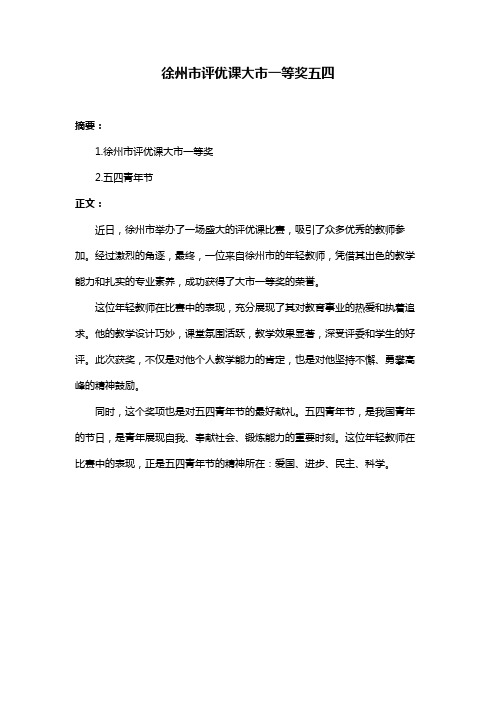 徐州市评优课大市一等奖五四

摘要：

1.徐州市评优课大市一等奖

2.五四青年节

正文：

近日，徐州市举办了一场盛大的评优课比赛，吸引了众多优秀的教师参加。经过激烈的角逐，最终，一位来自徐州市的年轻教师，凭借其出色的教学能力和扎实的专业素养，成功获得了大市一等奖的荣誉。

这位年轻教师在比赛中的表现，充分展现了其对教育事业的热爱和执着追求。他的教学设计巧妙，课堂氛围活跃，教学效果显著，深受评委和学生的好评。此次获奖，不仅是对他个人教学能力的肯定，也是对他坚持不懈、勇攀高峰的精神鼓励。

同时，这个奖项也是对五四青年节的最好献礼。五四青年节，是我国青年的节日，是青年展现自我、奉献社会、锻炼能力的重要时刻。这位年轻教师在比赛中的表现，正是五四青年节的精神所在：爱国、进步、民主、科学。